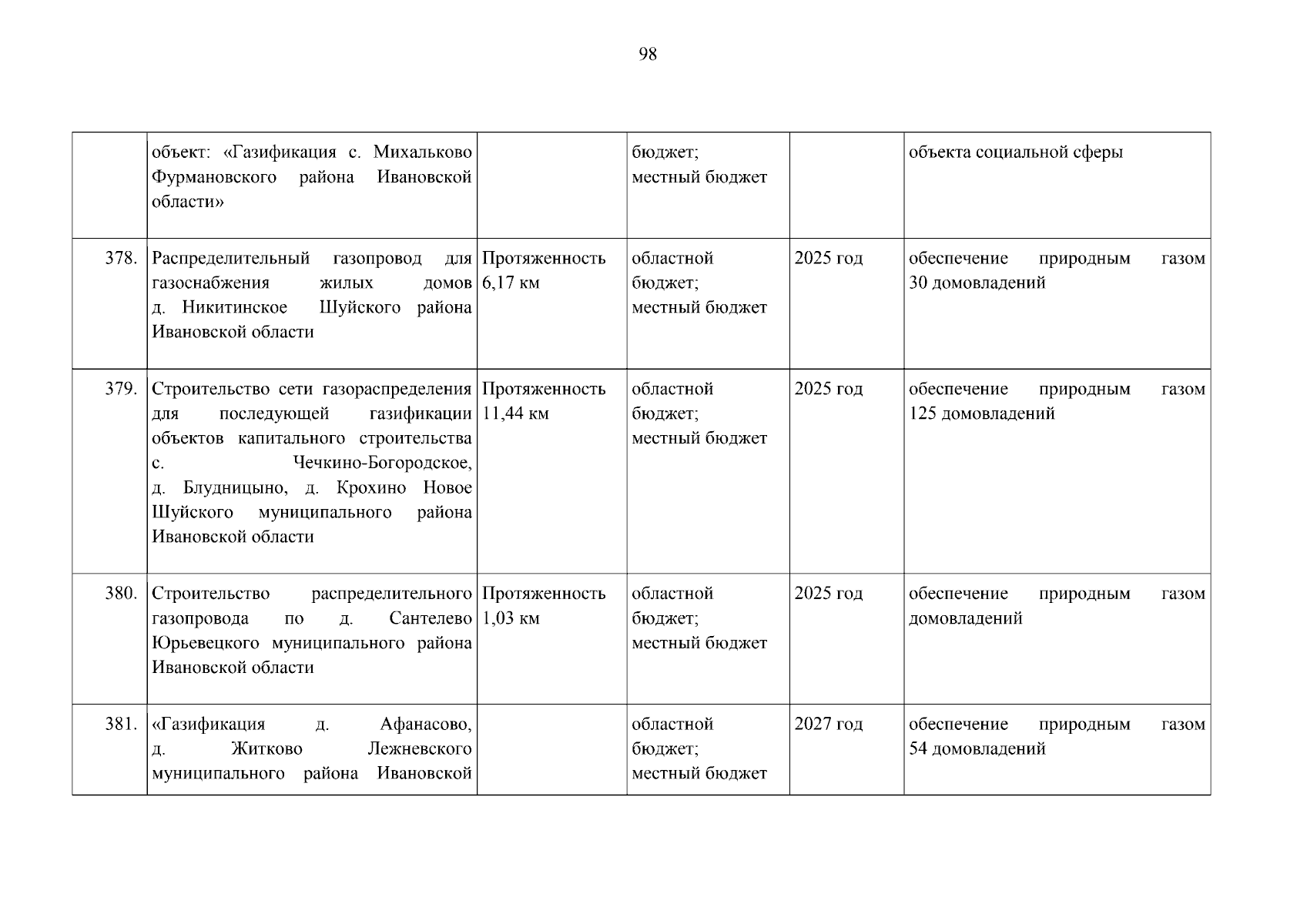 98

|  |  |  |  |  |  |
|---|---|---|---|---|---|
|  | объект: «Газификация с. Михальково Фурмановского района Ивановской области» |  | бюджет; местный бюджет |  | объекта социальной сферы |
| 378. | Распределительный газопровод для газоснабжения жилых домов д. Никитинское Шуйского района Ивановской области | Протяженность 6,17 км | областной бюджет; местный бюджет | 2025 год | обеспечение природным газом 30 домовладений |
| 379. | Строительство сети газораспределения для последующей газификации объектов капитального строительства с. Чечкино-Богородское, д. Блудницыно, д. Крохино Новое Шуйского муниципального района Ивановской области | Протяженность 11,44 км | областной бюджет; местный бюджет | 2025 год | обеспечение природным газом 125 домовладений |
| 380. | Строительство распределительного газопровода по д. Сантелево Юрьевецкого муниципального района Ивановской области | Протяженность 1,03 км | областной бюджет; местный бюджет | 2025 год | обеспечение природным газом домовладений |
| 381. | «Газификация д. Афанасово, д. Житково Лежневского муниципального района Ивановской |  | областной бюджет; местный бюджет | 2027 год | обеспечение природным газом 54 домовладений |